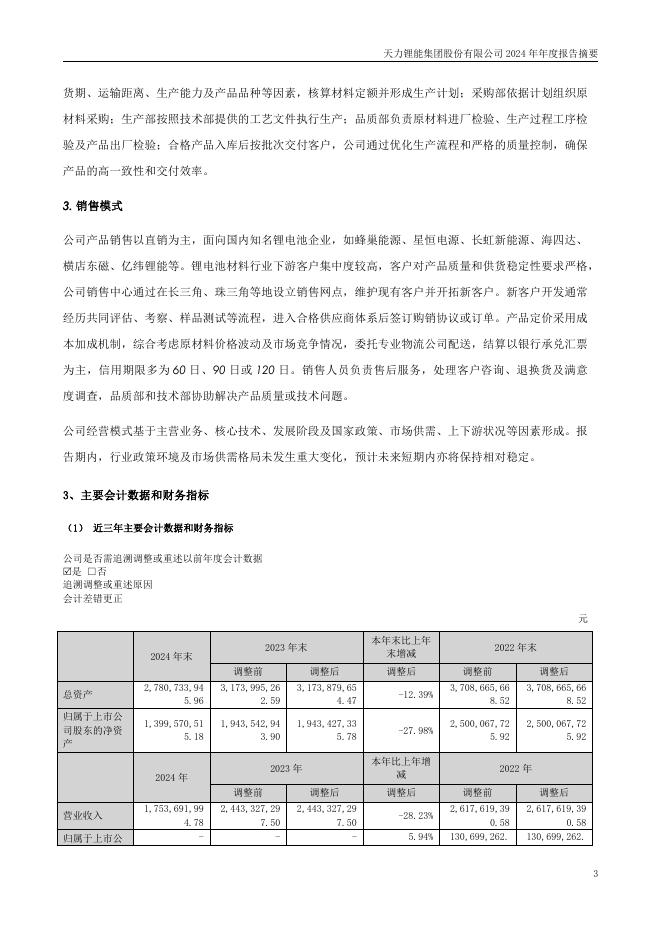 天力锂能集团股份有限公司 2024 年年度报告摘要

货期、运输距离、生产能力及产品品种等因素，核算材料定额并形成生产计划；采购部依据计划组织原材料采购；生产部按照技术部提供的工艺文件执行生产；品质部负责原材料进厂检验、生产过程工序检验及产品出厂检验；合格产品入库后按批次交付客户，公司通过优化生产流程和严格的质量控制，确保产品的高一致性和交付效率。

3. 销售模式

公司产品销售以直销为主，面向国内知名锂电池企业，如蜂巢能源、星恒电源、长虹新能源、海四达、横店东磁、亿纬锂能等。锂电池材料行业下游客户集中度较高，客户对产品质量和供货稳定性要求严格，公司销售中心通过在长三角、珠三角等地设立销售网点，维护现有客户并开拓新客户。新客户开发通常经历共同评估、考察、样品测试等流程，进入合格供应商体系后签订购销协议或订单。产品定价采用成本加成机制，综合考虑原材料价格波动及市场竞争情况，委托专业物流公司配送，结算以银行承兑汇票为主，信用期限多为 60 日、90 日或 120 日。销售人员负责售后服务，处理客户咨询、退换货及满意度调查，品质部和技术部协助解决产品质量或技术问题。

公司经营模式基于主营业务、核心技术、发展阶段及国家政策、市场供需、上下游状况等因素形成。报告期内，行业政策环境及市场供需格局未发生重大变化，预计未来短期内亦将保持相对稳定。

3、主要会计数据和财务指标

（1） 近三年主要会计数据和财务指标

公司是否需追溯调整或重述以前年度会计数据
☑是 □否
追溯调整或重述原因
会计差错更正

元

| | 2024 年末 | 2023 年末 | | 本年末比上年末增减 | 2022 年末 | |
|---|---|---|---|---|---|---|
| | | 调整前 | 调整后 | 调整后 | 调整前 | 调整后 |
| 总资产 | 2,780,733,945.96 | 3,173,995,262.59 | 3,173,879,654.47 | -12.39% | 3,708,665,668.52 | 3,708,665,668.52 |
| 归属于上市公司股东的净资产 | 1,399,570,515.18 | 1,943,542,943.90 | 1,943,427,335.78 | -27.98% | 2,500,067,725.92 | 2,500,067,725.92 |
| | 2024 年 | 2023 年 | | 本年比上年增减 | 2022 年 | |
| | | 调整前 | 调整后 | 调整后 | 调整前 | 调整后 |
| 营业收入 | 1,753,691,994.78 | 2,443,327,297.50 | 2,443,327,297.50 | -28.23% | 2,617,619,390.58 | 2,617,619,390.58 |
| 归属于上市公 | - | - | - | 5.94% | 130,699,262. | 130,699,262. |

3